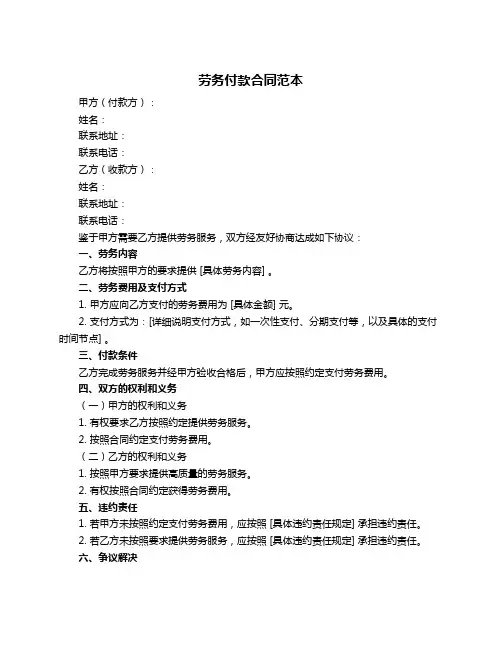 劳务付款合同范本

甲方（付款方）：

姓名：

联系地址：

联系电话：

乙方（收款方）：

姓名：

联系地址：

联系电话：

鉴于甲方需要乙方提供劳务服务，双方经友好协商达成如下协议：

一、劳务内容

乙方将按照甲方的要求提供 [具体劳务内容] 。

二、劳务费用及支付方式

1. 甲方应向乙方支付的劳务费用为 [具体金额] 元。

2. 支付方式为：[详细说明支付方式，如一次性支付、分期支付等，以及具体的支付时间节点] 。

三、付款条件

乙方完成劳务服务并经甲方验收合格后，甲方应按照约定支付劳务费用。

四、双方的权利和义务

（一）甲方的权利和义务

1. 有权要求乙方按照约定提供劳务服务。

2. 按照合同约定支付劳务费用。

（二）乙方的权利和义务

1. 按照甲方要求提供高质量的劳务服务。

2. 有权按照合同约定获得劳务费用。

五、违约责任

1. 若甲方未按照约定支付劳务费用，应按照 [具体违约责任规定] 承担违约责任。

2. 若乙方未按照要求提供劳务服务，应按照 [具体违约责任规定] 承担违约责任。

六、争议解决